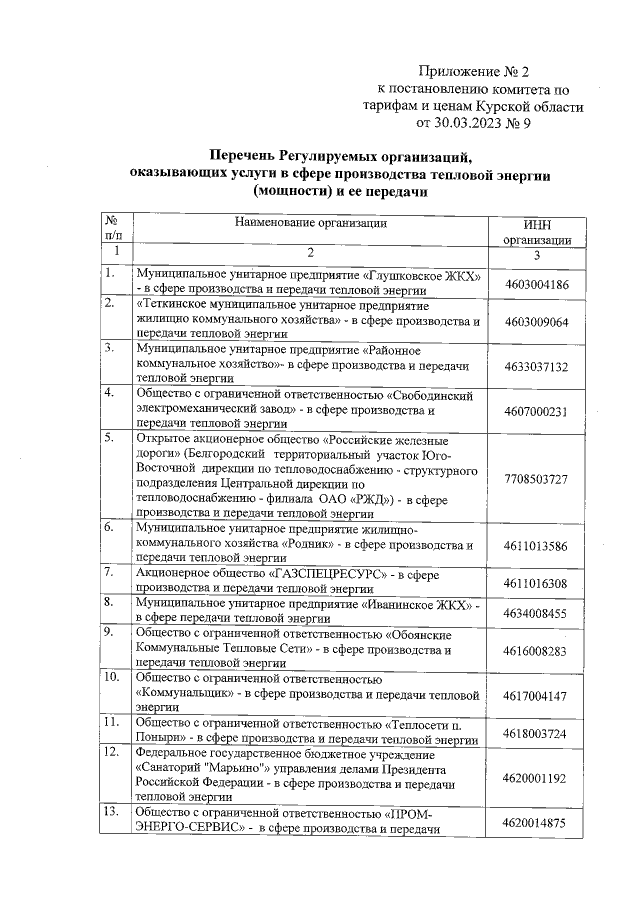 Приложение № 2
к постановлению комитета по тарифам и ценам Курской области
от 30.03.2023 № 9

**Перечень Регулируемых организаций, оказывающих услуги в сфере производства тепловой энергии (мощности) и ее передачи**

| № п/п | Наименование организации | ИНН организации |
|---|---|---|
| 1 | 2 | 3 |
| 1. | Муниципальное унитарное предприятие «Глушковское ЖКХ» - в сфере производства и передачи тепловой энергии | 4603004186 |
| 2. | «Теткинское муниципальное унитарное предприятие жилищно коммунального хозяйства» - в сфере производства и передачи тепловой энергии | 4603009064 |
| 3. | Муниципальное унитарное предприятие «Районное коммунальное хозяйство»- в сфере производства и передачи тепловой энергии | 4633037132 |
| 4. | Общество с ограниченной ответственностью «Свободинский электромеханический завод» - в сфере производства и передачи тепловой энергии | 4607000231 |
| 5. | Открытое акционерное общество «Российские железные дороги» (Белгородский территориальный участок Юго-Восточной дирекции по тепловодоснабжению - структурного подразделения Центральной дирекции по тепловодоснабжению - филиала ОАО «РЖД») - в сфере производства и передачи тепловой энергии | 7708503727 |
| 6. | Муниципальное унитарное предприятие жилищно-коммунального хозяйства «Родник» - в сфере производства и передачи тепловой энергии | 4611013586 |
| 7. | Акционерное общество «ГАЗСПЕЦРЕСУРС» - в сфере производства и передачи тепловой энергии | 4611016308 |
| 8. | Муниципальное унитарное предприятие «Иванинское ЖКХ» - в сфере передачи тепловой энергии | 4634008455 |
| 9. | Общество с ограниченной ответственностью «Обоянские Коммунальные Тепловые Сети» - в сфере производства и передачи тепловой энергии | 4616008283 |
| 10. | Общество с ограниченной ответственностью «Коммунальщик» - в сфере производства и передачи тепловой энергии | 4617004147 |
| 11. | Общество с ограниченной ответственностью «Теплосети п. Поныри» - в сфере производства и передачи тепловой энергии | 4618003724 |
| 12. | Федеральное государственное бюджетное учреждение «Санаторий "Марьино"» управления делами Президента Российской Федерации - в сфере производства и передачи тепловой энергии | 4620001192 |
| 13. | Общество с ограниченной ответственностью «ПРОМ-ЭНЕРГО-СЕРВИС» - в сфере производства и передачи | 4620014875 |